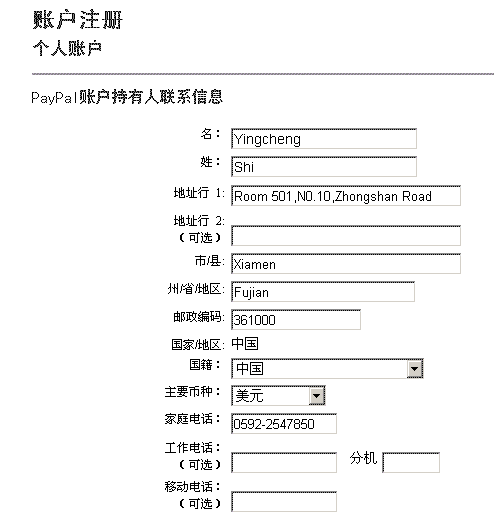 账户注册
个人账户

PayPal账户持有人联系信息

名： Yingcheng
姓： Shi
地址行 1: Room 501,N0.10,Zhongshan Road
地址行 2:
（可选）
市/县: Xiamen
州/省/地区: Fujian
邮政编码: 361000
国家/地区: 中国
国籍： 中国
主要币种： 美元
家庭电话： 0592-2547850
工作电话：
（可选）
分机
移动电话：
（可选）